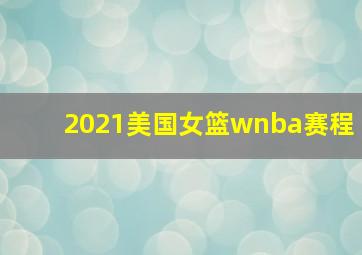 2021美国女篮wnba赛程